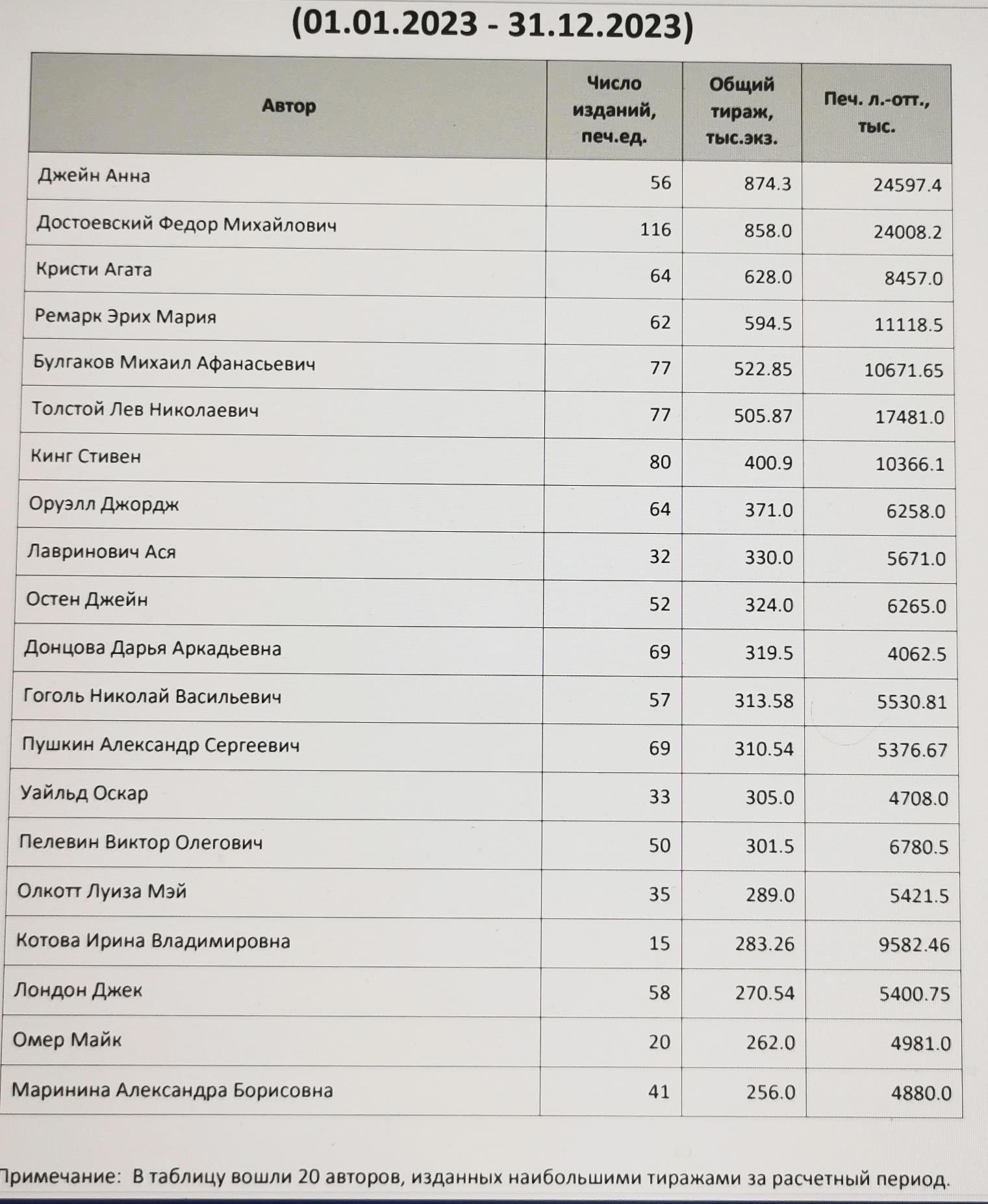 (01.01.2023 - 31.12.2023)

| Автор | Число изданий, печ.ед. | Общий тираж, тыс.экз. | Печ. л.-отт., тыс. |
|---|---|---|---|
| Джейн Анна | 56 | 874.3 | 24597.4 |
| Достоевский Федор Михайлович | 116 | 858.0 | 24008.2 |
| Кристи Агата | 64 | 628.0 | 8457.0 |
| Ремарк Эрих Мария | 62 | 594.5 | 11118.5 |
| Булгаков Михаил Афанасьевич | 77 | 522.85 | 10671.65 |
| Толстой Лев Николаевич | 77 | 505.87 | 17481.0 |
| Кинг Стивен | 80 | 400.9 | 10366.1 |
| Оруэлл Джордж | 64 | 371.0 | 6258.0 |
| Лавринович Ася | 32 | 330.0 | 5671.0 |
| Остен Джейн | 52 | 324.0 | 6265.0 |
| Донцова Дарья Аркадьевна | 69 | 319.5 | 4062.5 |
| Гоголь Николай Васильевич | 57 | 313.58 | 5530.81 |
| Пушкин Александр Сергеевич | 69 | 310.54 | 5376.67 |
| Уайльд Оскар | 33 | 305.0 | 4708.0 |
| Пелевин Виктор Олегович | 50 | 301.5 | 6780.5 |
| Олкотт Луиза Мэй | 35 | 289.0 | 5421.5 |
| Котова Ирина Владимировна | 15 | 283.26 | 9582.46 |
| Лондон Джек | 58 | 270.54 | 5400.75 |
| Омер Майк | 20 | 262.0 | 4981.0 |
| Маринина Александра Борисовна | 41 | 256.0 | 4880.0 |

Примечание: В таблицу вошли 20 авторов, изданных наибольшими тиражами за расчетный период.